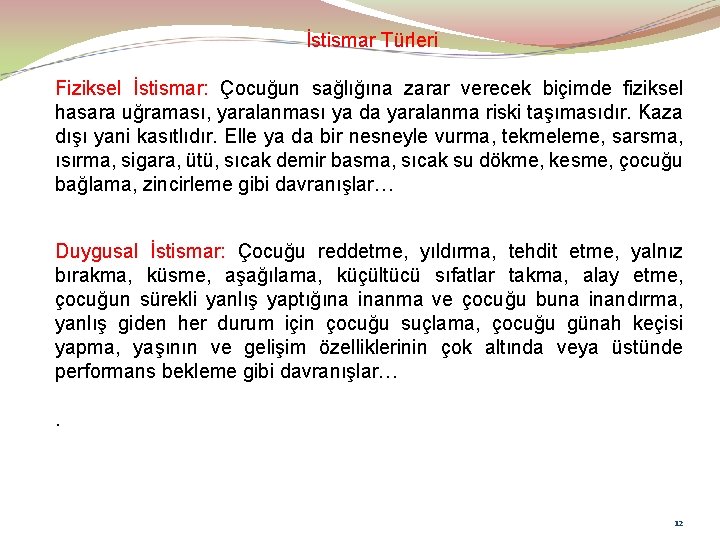 İstismar Türleri

Fiziksel İstismar: Çocuğun sağlığına zarar verecek biçimde fiziksel hasara uğraması, yaralanması ya da yaralanma riski taşımasıdır. Kaza dışı yani kasıtlıdır. Elle ya da bir nesneyle vurma, tekmeleme, sarsma, ısırma, sigara, ütü, sıcak demir basma, sıcak su dökme, kesme, çocuğu bağlama, zincirleme gibi davranışlar…

Duygusal İstismar: Çocuğu reddetme, yıldırma, tehdit etme, yalnız bırakma, küsme, aşağılama, küçültücü sıfatlar takma, alay etme, çocuğun sürekli yanlış yaptığına inanma ve çocuğu buna inandırma, yanlış giden her durum için çocuğu suçlama, çocuğu günah keçisi yapma, yaşının ve gelişim özelliklerinin çok altında veya üstünde performans bekleme gibi davranışlar…

.

12